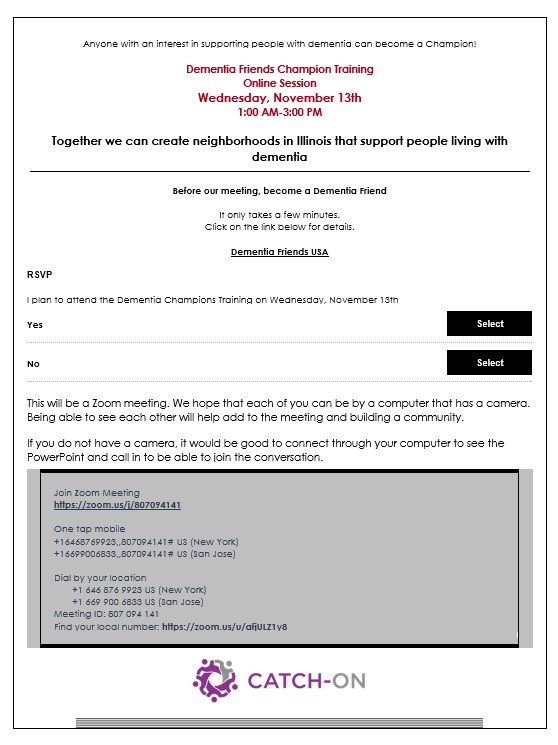 Anyone with an interest in supporting people with dementia can become a Champion!

Dementia Friends Champion Training
Online Session
Wednesday, November 13th
1:00 AM-3:00 PM

Together we can create neighborhoods in Illinois that support people living with dementia

Before our meeting, become a Dementia Friend

It only takes a few minutes.
Click on the link below for details.

Dementia Friends USA

RSVP

I plan to attend the Dementia Champions Training on Wednesday, November 13th

Yes

Select

No

Select

This will be a Zoom meeting. We hope that each of you can be by a computer that has a camera. Being able to see each other will help add to the meeting and building a community.

If you do not have a camera, it would be good to connect through your computer to see the PowerPoint and call in to be able to join the conversation.

Join Zoom Meeting
https://zoom.us/j/807094141

One tap mobile
+16468769923,,807094141# US (New York)
+16699006833,,807094141# US (San Jose)

Dial by your location
+1 646 876 9923 US (New York)
+1 669 900 6833 US (San Jose)
Meeting ID: 807 094 141
Find your local number: https://zoom.us/u/afjULZ1y8

CATCH-ON